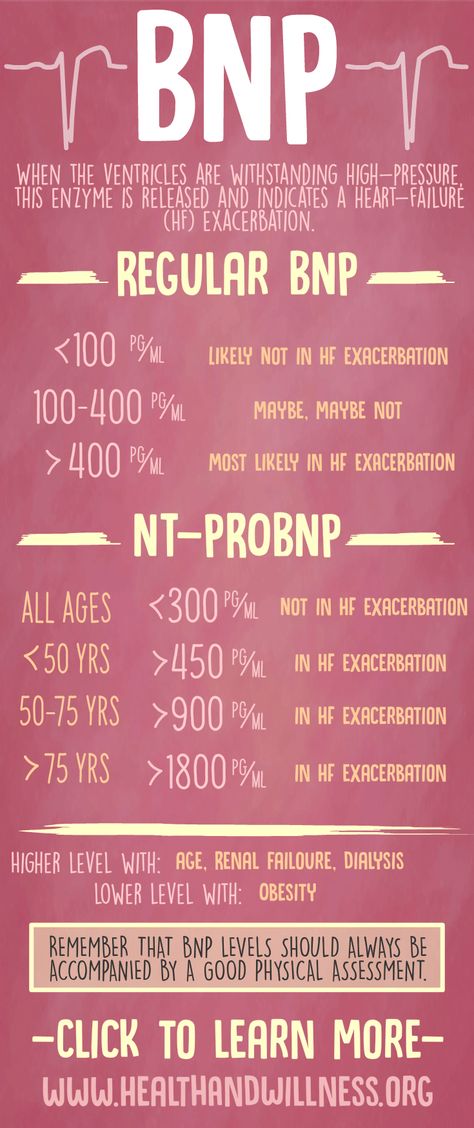 BNP

WHEN THE VENTRICLES ARE WITHSTANDING HIGH-PRESSURE, THIS ENZYME IS RELEASED AND INDICATES A HEART-FAILURE (HF) EXACERBATION.

REGULAR BNP

<100 PG/ML LIKELY NOT IN HF EXACERBATION

100-400 PG/ML MAYBE, MAYBE NOT

>400 PG/ML MOST LIKELY IN HF EXACERBATION

NT-PROBNP

ALL AGES <300 PG/ML NOT IN HF EXACERBATION

<50 YRS >450 PG/ML IN HF EXACERBATION

50-75 YRS >900 PG/ML IN HF EXACERBATION

>75 YRS >1800 PG/ML IN HF EXACERBATION

HIGHER LEVEL WITH: AGE, RENAL FAILOURE, DIALYSIS
LOWER LEVEL WITH: OBESITY

REMEMBER THAT BNP LEVELS SHOULD ALWAYS BE ACCOMPANIED BY A GOOD PHYSICAL ASSESSMENT.

-CLICK TO LEARN MORE-

WWW.HEALTHANDWILLNESS.ORG